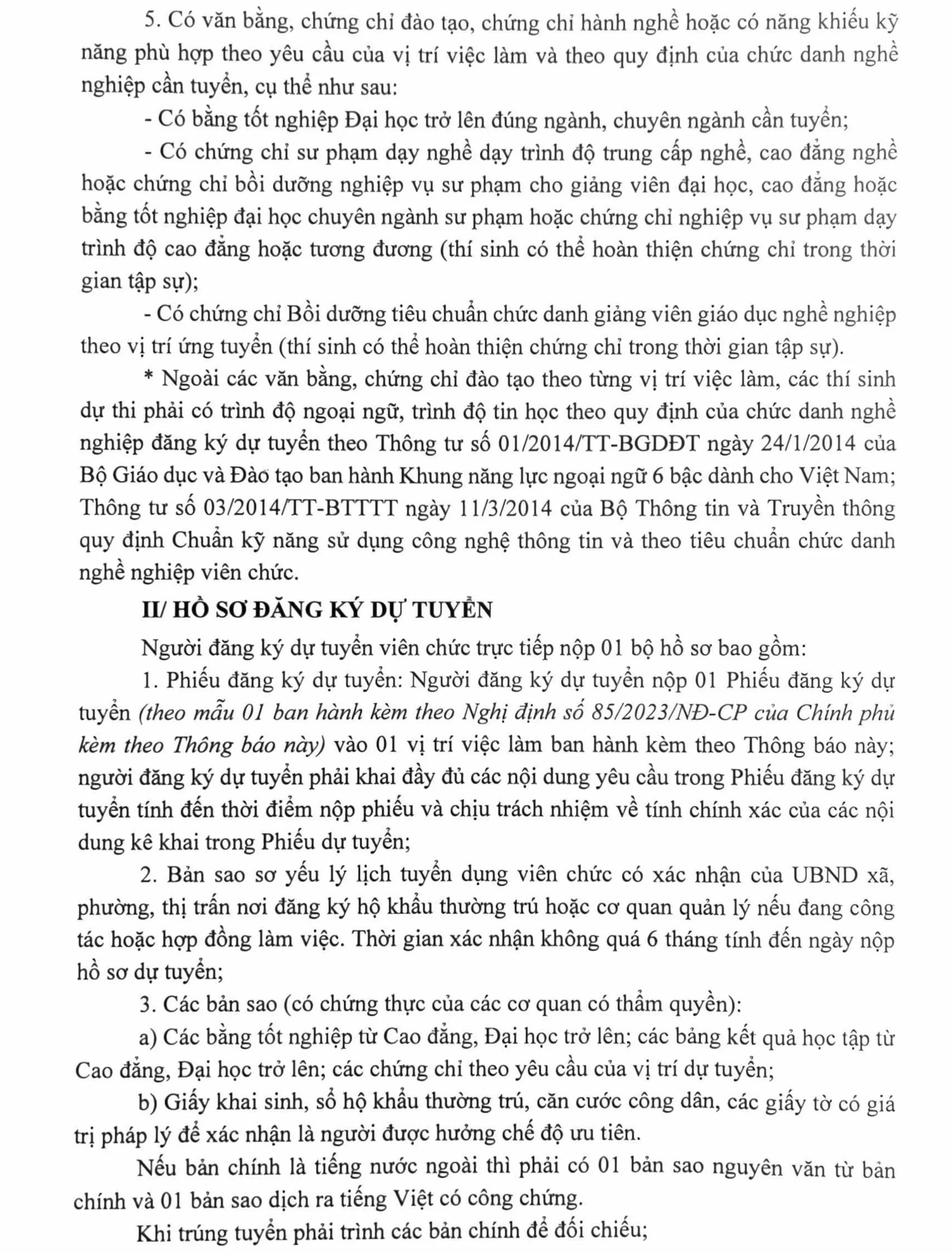 5. Có văn bằng, chứng chỉ đào tạo, chứng chỉ hành nghề hoặc có năng khiếu kỹ năng phù hợp theo yêu cầu của vị trí việc làm và theo quy định của chức danh nghề nghiệp cần tuyển, cụ thể như sau:

- Có bằng tốt nghiệp Đại học trở lên đúng ngành, chuyên ngành cần tuyển;

- Có chứng chỉ sư phạm dạy nghề dạy trình độ trung cấp nghề, cao đẳng nghề hoặc chứng chỉ bồi dưỡng nghiệp vụ sư phạm cho giảng viên đại học, cao đẳng hoặc bằng tốt nghiệp đại học chuyên ngành sư phạm hoặc chứng chỉ nghiệp vụ sư phạm dạy trình độ cao đẳng hoặc tương đương (thí sinh có thể hoàn thiện chứng chỉ trong thời gian tập sự);

- Có chứng chỉ Bồi dưỡng tiêu chuẩn chức danh giảng viên giáo dục nghề nghiệp theo vị trí ứng tuyển (thí sinh có thể hoàn thiện chứng chỉ trong thời gian tập sự).

* Ngoài các văn bằng, chứng chỉ đào tạo theo từng vị trí việc làm, các thí sinh dự thi phải có trình độ ngoại ngữ, trình độ tin học theo quy định của chức danh nghề nghiệp đăng ký dự tuyển theo Thông tư số 01/2014/TT-BGDĐT ngày 24/1/2014 của Bộ Giáo dục và Đào tạo ban hành Khung năng lực ngoại ngữ 6 bậc dành cho Việt Nam; Thông tư số 03/2014/TT-BTTTT ngày 11/3/2014 của Bộ Thông tin và Truyền thông quy định Chuẩn kỹ năng sử dụng công nghệ thông tin và theo tiêu chuẩn chức danh nghề nghiệp viên chức.

II/ HỒ SƠ ĐĂNG KÝ DỰ TUYỂN

Người đăng ký dự tuyển viên chức trực tiếp nộp 01 bộ hồ sơ bao gồm:

1. Phiếu đăng ký dự tuyển: Người đăng ký dự tuyển nộp 01 Phiếu đăng ký dự tuyển (theo mẫu 01 ban hành kèm theo Nghị định số 85/2023/NĐ-CP của Chính phủ kèm theo Thông báo này) vào 01 vị trí việc làm ban hành kèm theo Thông báo này; người đăng ký dự tuyển phải khai đầy đủ các nội dung yêu cầu trong Phiếu đăng ký dự tuyển tính đến thời điểm nộp phiếu và chịu trách nhiệm về tính chính xác của các nội dung kê khai trong Phiếu dự tuyển;

2. Bản sao sơ yếu lý lịch tuyển dụng viên chức có xác nhận của UBND xã, phường, thị trấn nơi đăng ký hộ khẩu thường trú hoặc cơ quan quản lý nếu đang công tác hoặc hợp đồng làm việc. Thời gian xác nhận không quá 6 tháng tính đến ngày nộp hồ sơ dự tuyển;

3. Các bản sao (có chứng thực của các cơ quan có thẩm quyền):

a) Các bằng tốt nghiệp từ Cao đẳng, Đại học trở lên; các bảng kết quả học tập từ Cao đẳng, Đại học trở lên; các chứng chỉ theo yêu cầu của vị trí dự tuyển;

b) Giấy khai sinh, sổ hộ khẩu thường trú, căn cước công dân, các giấy tờ có giá trị pháp lý để xác nhận là người được hưởng chế độ ưu tiên.

Nếu bản chính là tiếng nước ngoài thì phải có 01 bản sao nguyên văn từ bản chính và 01 bản sao dịch ra tiếng Việt có công chứng.

Khi trúng tuyển phải trình các bản chính để đối chiếu;